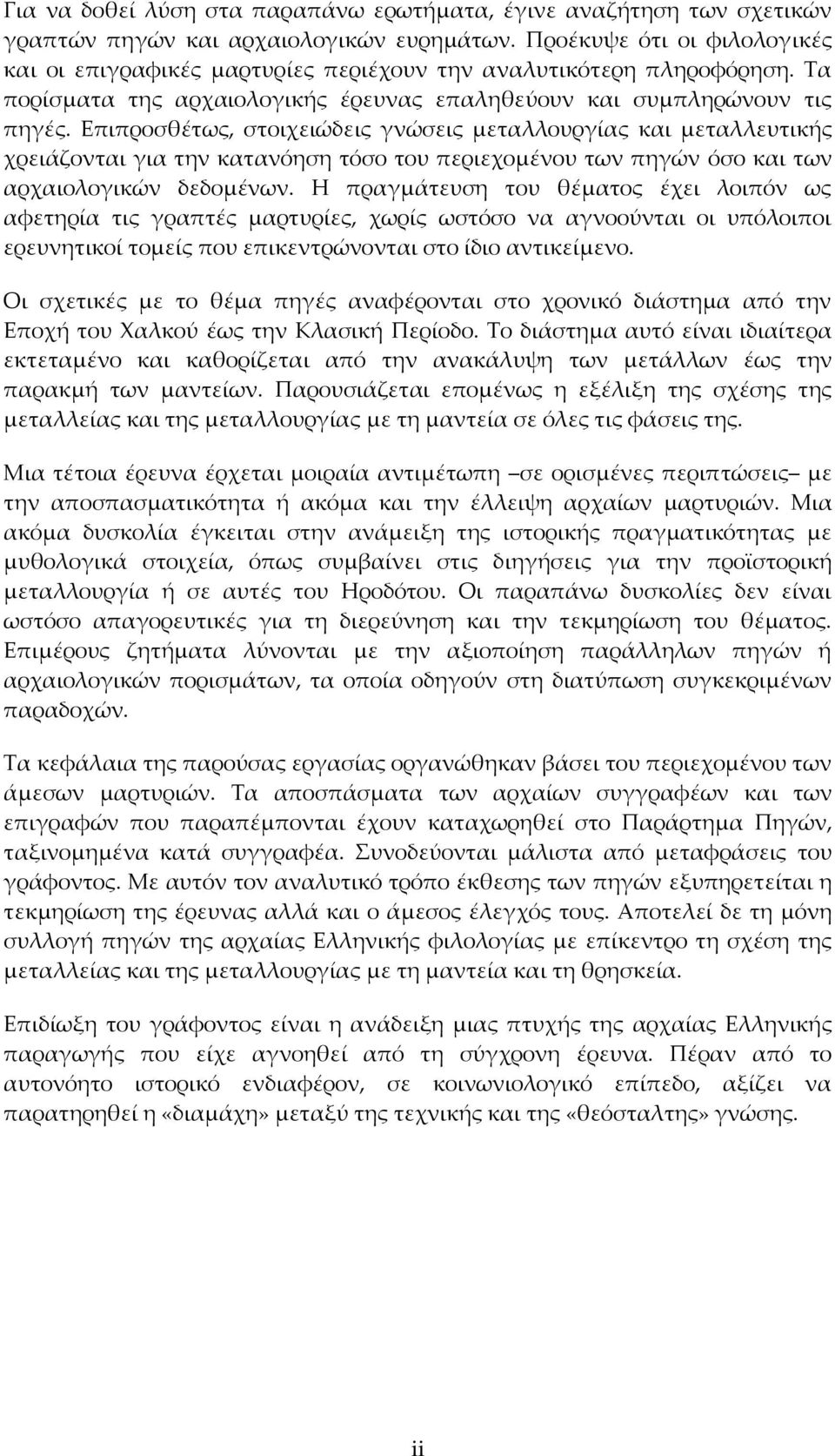 Για να δοθεί λύση στα παραπάνω ερωτήματα, έγινε αναζήτηση των σχετικών γραπτών πηγών και αρχαιολογικών ευρημάτων. Προέκυψε ότι οι φιλολογικές και οι επιγραφικές μαρτυρίες περιέχουν την αναλυτικότερη πληροφόρηση. Τα πορίσματα της αρχαιολογικής έρευνας επαληθεύουν και συμπληρώνουν τις πηγές. Επιπροσθέτως, στοιχειώδεις γνώσεις μεταλλουργίας και μεταλλευτικής χρειάζονται για την κατανόηση τόσο του περιεχομένου των πηγών όσο και των αρχαιολογικών δεδομένων. Η πραγμάτευση του θέματος έχει λοιπόν ως αφετηρία τις γραπτές μαρτυρίες, χωρίς ωστόσο να αγνοούνται οι υπόλοιποι ερευνητικοί τομείς που επικεντρώνονται στο ίδιο αντικείμενο.

Οι σχετικές με το θέμα πηγές αναφέρονται στο χρονικό διάστημα από την Εποχή του Χαλκού έως την Κλασική Περίοδο. Το διάστημα αυτό είναι ιδιαίτερα εκτεταμένο και καθορίζεται από την ανακάλυψη των μετάλλων έως την παρακμή των μαντείων. Παρουσιάζεται επομένως η εξέλιξη της σχέσης της μεταλλείας και της μεταλλουργίας με τη μαντεία σε όλες τις φάσεις της.

Μια τέτοια έρευνα έρχεται μοιραία αντιμέτωπη –σε ορισμένες περιπτώσεις– με την αποσπασματικότητα ή ακόμα και την έλλειψη αρχαίων μαρτυριών. Μια ακόμα δυσκολία έγκειται στην ανάμειξη της ιστορικής πραγματικότητας με μυθολογικά στοιχεία, όπως συμβαίνει στις διηγήσεις για την προϊστορική μεταλλουργία ή σε αυτές του Ηροδότου. Οι παραπάνω δυσκολίες δεν είναι ωστόσο απαγορευτικές για τη διερεύνηση και την τεκμηρίωση του θέματος. Επιμέρους ζητήματα λύνονται με την αξιοποίηση παράλληλων πηγών ή αρχαιολογικών πορισμάτων, τα οποία οδηγούν στη διατύπωση συγκεκριμένων παραδοχών.

Τα κεφάλαια της παρούσας εργασίας οργανώθηκαν βάσει του περιεχομένου των άμεσων μαρτυριών. Τα αποσπάσματα των αρχαίων συγγραφέων και των επιγραφών που παραπέμπονται έχουν καταχωρηθεί στο Παράρτημα Πηγών, ταξινομημένα κατά συγγραφέα. Συνοδεύονται μάλιστα από μεταφράσεις του γράφοντος. Με αυτόν τον αναλυτικό τρόπο έκθεσης των πηγών εξυπηρετείται η τεκμηρίωση της έρευνας αλλά και ο άμεσος έλεγχός τους. Αποτελεί δε τη μόνη συλλογή πηγών της αρχαίας Ελληνικής φιλολογίας με επίκεντρο τη σχέση της μεταλλείας και της μεταλλουργίας με τη μαντεία και τη θρησκεία.

Επιδίωξη του γράφοντος είναι η ανάδειξη μιας πτυχής της αρχαίας Ελληνικής παραγωγής που είχε αγνοηθεί από τη σύγχρονη έρευνα. Πέραν από το αυτονόητο ιστορικό ενδιαφέρον, σε κοινωνιολογικό επίπεδο, αξίζει να παρατηρηθεί η «διαμάχη» μεταξύ της τεχνικής και της «θεόσταλτης» γνώσης.

ii